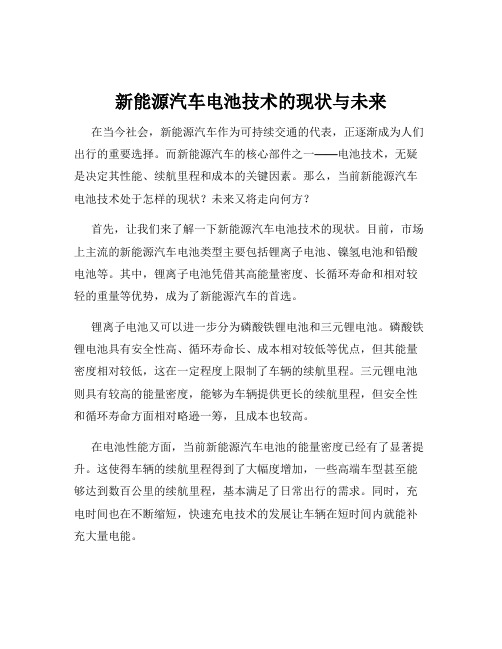 新能源汽车电池技术的现状与未来

在当今社会，新能源汽车作为可持续交通的代表，正逐渐成为人们出行的重要选择。而新能源汽车的核心部件之一——电池技术，无疑是决定其性能、续航里程和成本的关键因素。那么，当前新能源汽车电池技术处于怎样的现状？未来又将走向何方？

首先，让我们来了解一下新能源汽车电池技术的现状。目前，市场上主流的新能源汽车电池类型主要包括锂离子电池、镍氢电池和铅酸电池等。其中，锂离子电池凭借其高能量密度、长循环寿命和相对较轻的重量等优势，成为了新能源汽车的首选。

锂离子电池又可以进一步分为磷酸铁锂电池和三元锂电池。磷酸铁锂电池具有安全性高、循环寿命长、成本相对较低等优点，但其能量密度相对较低，这在一定程度上限制了车辆的续航里程。三元锂电池则具有较高的能量密度，能够为车辆提供更长的续航里程，但安全性和循环寿命方面相对略逊一筹，且成本也较高。

在电池性能方面，当前新能源汽车电池的能量密度已经有了显著提升。这使得车辆的续航里程得到了大幅度增加，一些高端车型甚至能够达到数百公里的续航里程，基本满足了日常出行的需求。同时，充电时间也在不断缩短，快速充电技术的发展让车辆在短时间内就能补充大量电能。